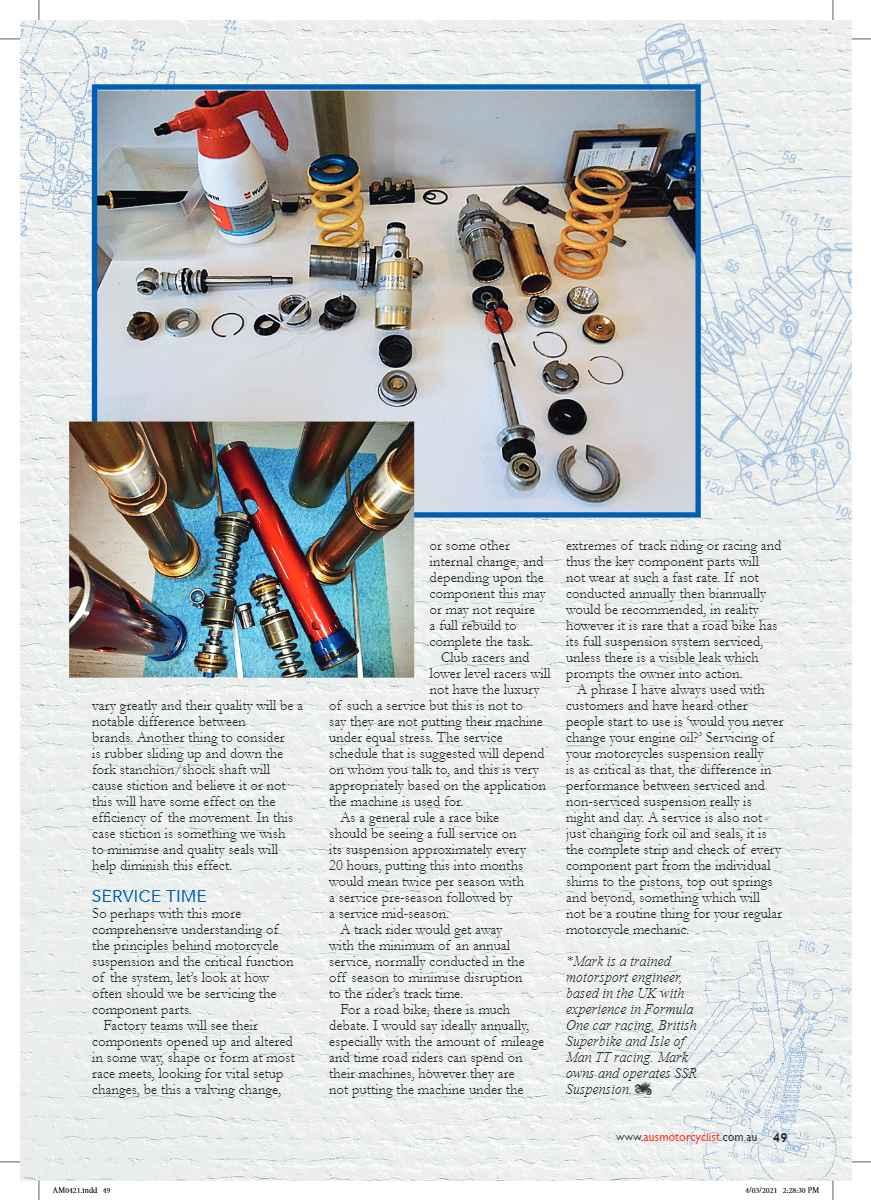 vary greatly and their quality will be a notable difference between brands. Another thing to consider is rubber sliding up and down the fork stanchion/shock shaft will cause stiction and believe it or not this will have some effect on the efficiency of the movement. In this case stiction is something we wish to minimise and quality seals will help diminish this effect.

SERVICE TIME

So perhaps with this more comprehensive understanding of the principles behind motorcycle suspension and the critical function of the system, let's look at how often should we be servicing the component parts.

Factory teams will see their components opened up and altered in some way, shape or form at most race meets, looking for vital setup changes, be this a valving change, or some other internal change, and depending upon the component this may or may not require a full rebuild to complete the task.

Club racers and lower level racers will not have the luxury of such a service but this is not to say they are not putting their machine under equal stress. The service schedule that is suggested will depend on whom you talk to, and this is very appropriately based on the application the machine is used for.

As a general rule a race bike should be seeing a full service on its suspension approximately every 20 hours, putting this into months would mean twice per season with a service pre-season followed by a service mid-season.

A track rider would get away with the minimum of an annual service, normally conducted in the off season to minimise disruption to the rider's track time.

For a road bike, there is much debate. I would say ideally annually, especially with the amount of mileage and time road riders can spend on their machines, however they are not putting the machine under the extremes of track riding or racing and thus the key component parts will not wear at such a fast rate. If not conducted annually then biannually would be recommended, in reality however it is rare that a road bike has its full suspension system serviced, unless there is a visible leak which prompts the owner into action.

A phrase I have always used with customers and have heard other people start to use is 'would you never change your engine oil?' Servicing of your motorcycles suspension really is as critical as that, the difference in performance between serviced and non-serviced suspension really is night and day. A service is also not just changing fork oil and seals, it is the complete strip and check of every component part from the individual shims to the pistons, top out springs and beyond, something which will not be a routine thing for your regular motorcycle mechanic.

*Mark is a trained motorsport engineer, based in the UK with experience in Formula One car racing, British Superbike and Isle of Man TT racing. Mark owns and operates SSR Suspension.

www.ausmotorcyclist.com.au 49

AM0421.indd 49

4/03/2021 2:28:30 PM